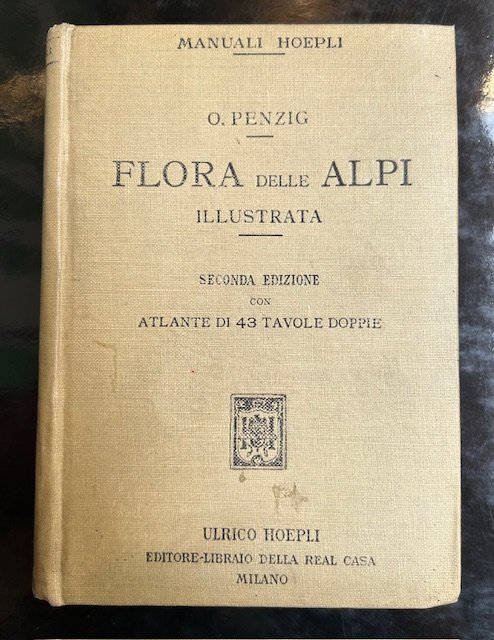 MANUALI HOEPLI

O. PENZIG

FLORA DELLE ALPI
ILLUSTRATA

SECONDA EDIZIONE
CON
ATLANTE DI 43 TAVOLE DOPPIE

ULRICO HOEPLI
EDITORE-LIBRAIO DELLA REAL CASA
MILANO